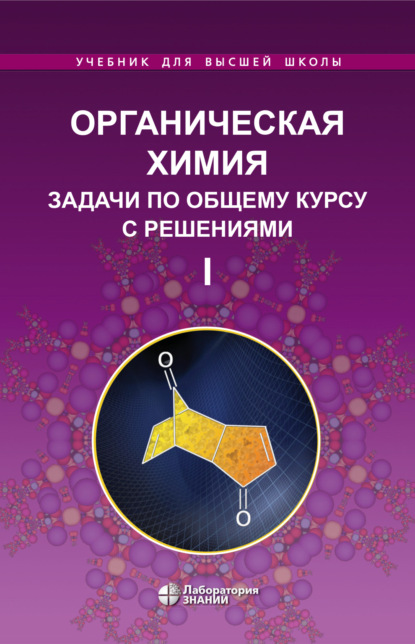 УЧЕБНИК ДЛЯ ВЫСШЕЙ ШКОЛЫ

ОРГАНИЧЕСКАЯ ХИМИЯ

ЗАДАЧИ ПО ОБЩЕМУ КУРСУ С РЕШЕНИЯМИ

I

O

O

Лаборатория ЗНАНИЙ